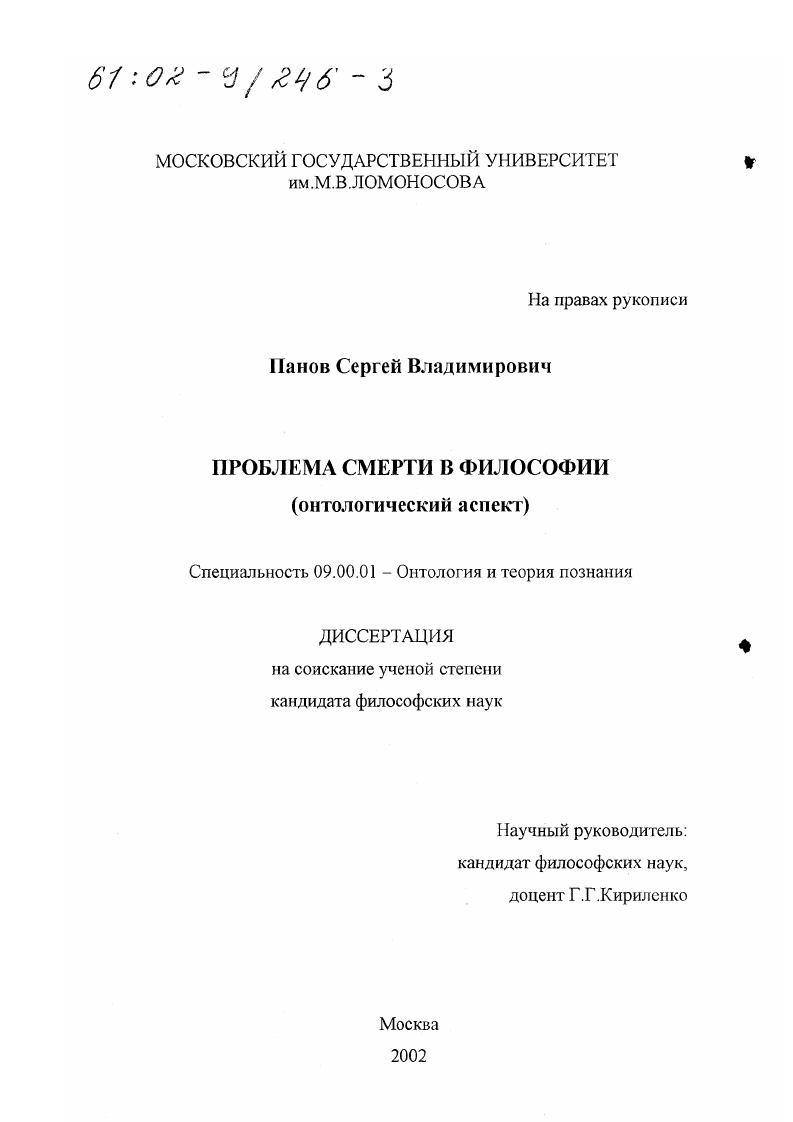 61:02-9/246-3

МОСКОВСКИЙ ГОСУДАРСТВЕННЫЙ УНИВЕРСИТЕТ им.М.В.ЛОМОНОСОВА

На правах рукописи

Панов Сергей Владимирович

ПРОБЛЕМА СМЕРТИ В ФИЛОСОФИИ
(онтологический аспект)

Специальность 09.00.01 – Онтология и теория познания

ДИССЕРТАЦИЯ
на соискание ученой степени
кандидата философских наук

Научный руководитель:
кандидат философских наук,
доцент Г.Г.Кириленко

Москва
2002